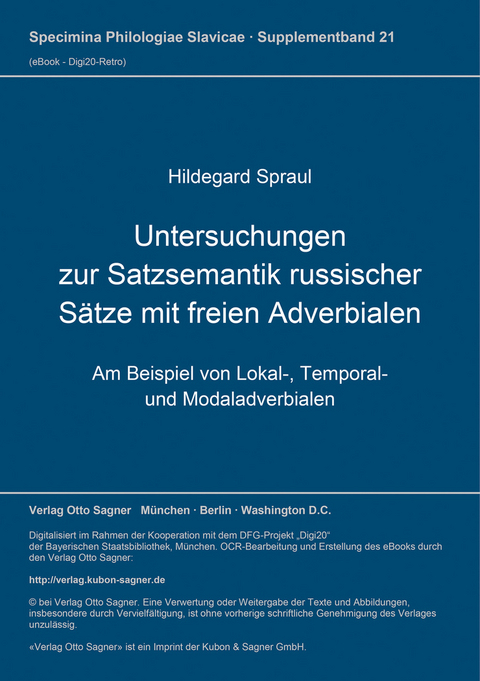 Specimina Philologiae Slavicae · Supplementband 21
(eBook - Digi20-Retro)

Hildegard Spraul

Untersuchungen zur Satzsemantik russischer Sätze mit freien Adverbialen

Am Beispiel von Lokal-, Temporal- und Modaladverbialen

Verlag Otto Sagner München · Berlin · Washington D.C.

Digitalisiert im Rahmen der Kooperation mit dem DFG-Projekt „Digi20“ der Bayerischen Staatsbibliothek, München. OCR-Bearbeitung und Erstellung des eBooks durch den Verlag Otto Sagner:

http://verlag.kubon-sagner.de

© bei Verlag Otto Sagner. Eine Verwertung oder Weitergabe der Texte und Abbildungen, insbesondere durch Vervielfältigung, ist ohne vorherige schriftliche Genehmigung des Verlages unzulässig.

«Verlag Otto Sagner» ist ein Imprint der Kubon & Sagner GmbH.